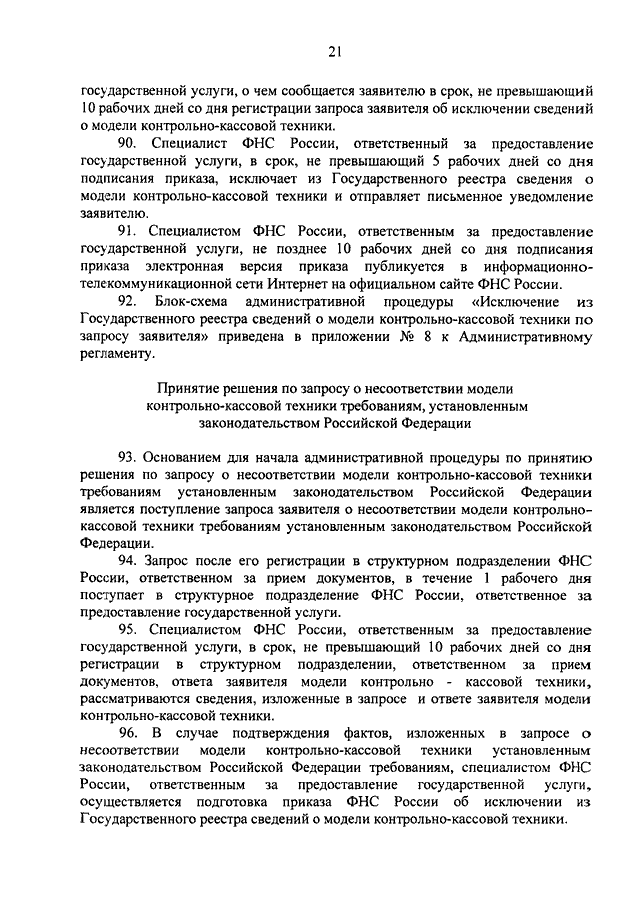 21

государственной услуги, о чем сообщается заявителю в срок, не превышающий 10 рабочих дней со дня регистрации запроса заявителя об исключении сведений о модели контрольно-кассовой техники.

90. Специалист ФНС России, ответственный за предоставление государственной услуги, в срок, не превышающий 5 рабочих дней со дня подписания приказа, исключает из Государственного реестра сведения о модели контрольно-кассовой техники и отправляет письменное уведомление заявителю.

91. Специалистом ФНС России, ответственным за предоставление государственной услуги, не позднее 10 рабочих дней со дня подписания приказа электронная версия приказа публикуется в информационно-телекоммуникационной сети Интернет на официальном сайте ФНС России.

92. Блок-схема административной процедуры «Исключение из Государственного реестра сведений о модели контрольно-кассовой техники по запросу заявителя» приведена в приложении № 8 к Административному регламенту.

Принятие решения по запросу о несоответствии модели контрольно-кассовой техники требованиям, установленным законодательством Российской Федерации

93. Основанием для начала административной процедуры по принятию решения по запросу о несоответствии модели контрольно-кассовой техники требованиям установленным законодательством Российской Федерации является поступление запроса заявителя о несоответствии модели контрольно-кассовой техники требованиям установленным законодательством Российской Федерации.

94. Запрос после его регистрации в структурном подразделении ФНС России, ответственном за прием документов, в течение 1 рабочего дня поступает в структурное подразделение ФНС России, ответственное за предоставление государственной услуги.

95. Специалистом ФНС России, ответственным за предоставление государственной услуги, в срок, не превышающий 10 рабочих дней со дня регистрации в структурном подразделении, ответственном за прием документов, ответа заявителя модели контрольно - кассовой техники, рассматриваются сведения, изложенные в запросе и ответе заявителя модели контрольно-кассовой техники.

96. В случае подтверждения фактов, изложенных в запросе о несоответствии модели контрольно-кассовой техники установленным законодательством Российской Федерации требованиям, специалистом ФНС России, ответственным за предоставление государственной услуги, осуществляется подготовка приказа ФНС России об исключении из Государственного реестра сведений о модели контрольно-кассовой техники.